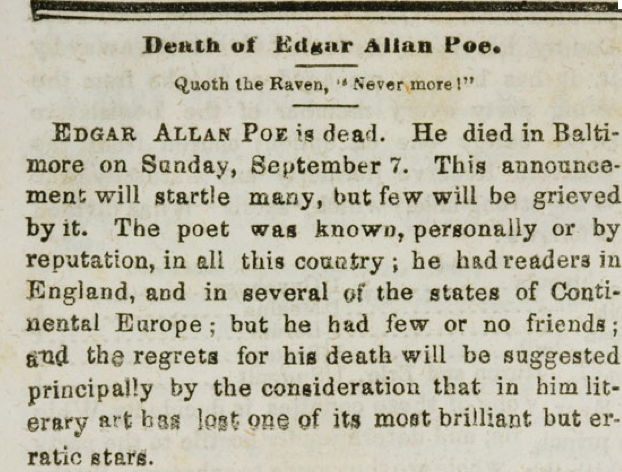 Death of Edgar Allan Poe.

Quoth the Raven, "Never more!"

EDGAR ALLAN POE is dead. He died in Baltimore on Sunday, September 7. This announcement will startle many, but few will be grieved by it. The poet was known, personally or by reputation, in all this country; he had readers in England, and in several of the states of Continental Europe; but he had few or no friends; and the regrets for his death will be suggested principally by the consideration that in him literary art has lost one of its most brilliant but erratic stars.